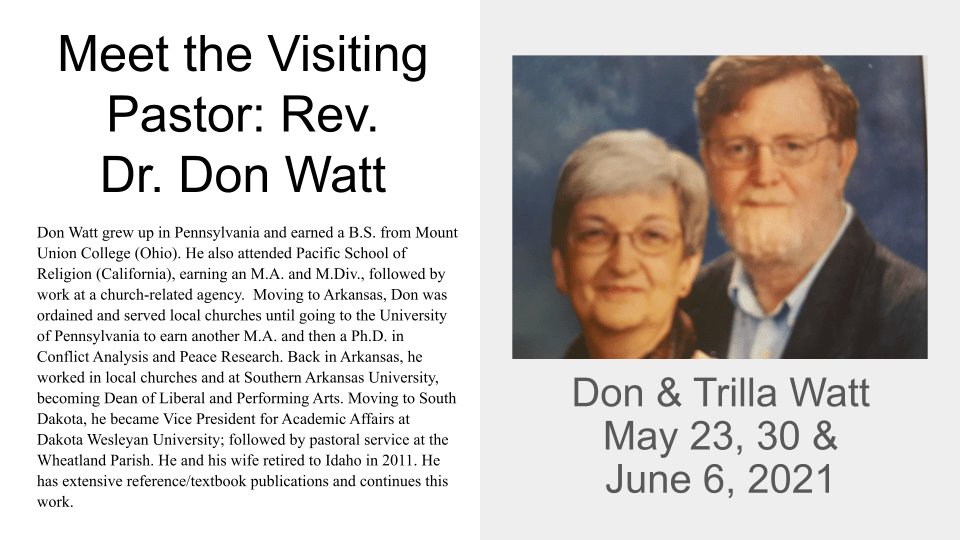 Meet the Visiting Pastor: Rev. Dr. Don Watt

Don Watt grew up in Pennsylvania and earned a B.S. from Mount Union College (Ohio). He also attended Pacific School of Religion (California), earning an M.A. and M.Div., followed by work at a church-related agency. Moving to Arkansas, Don was ordained and served local churches until going to the University of Pennsylvania to earn another M.A. and then a Ph.D. in Conflict Analysis and Peace Research. Back in Arkansas, he worked in local churches and at Southern Arkansas University, becoming Dean of Liberal and Performing Arts. Moving to South Dakota, he became Vice President for Academic Affairs at Dakota Wesleyan University; followed by pastoral service at the Wheatland Parish. He and his wife retired to Idaho in 2011. He has extensive reference/textbook publications and continues this work.

Don & Trilla Watt
May 23, 30 &
June 6, 2021